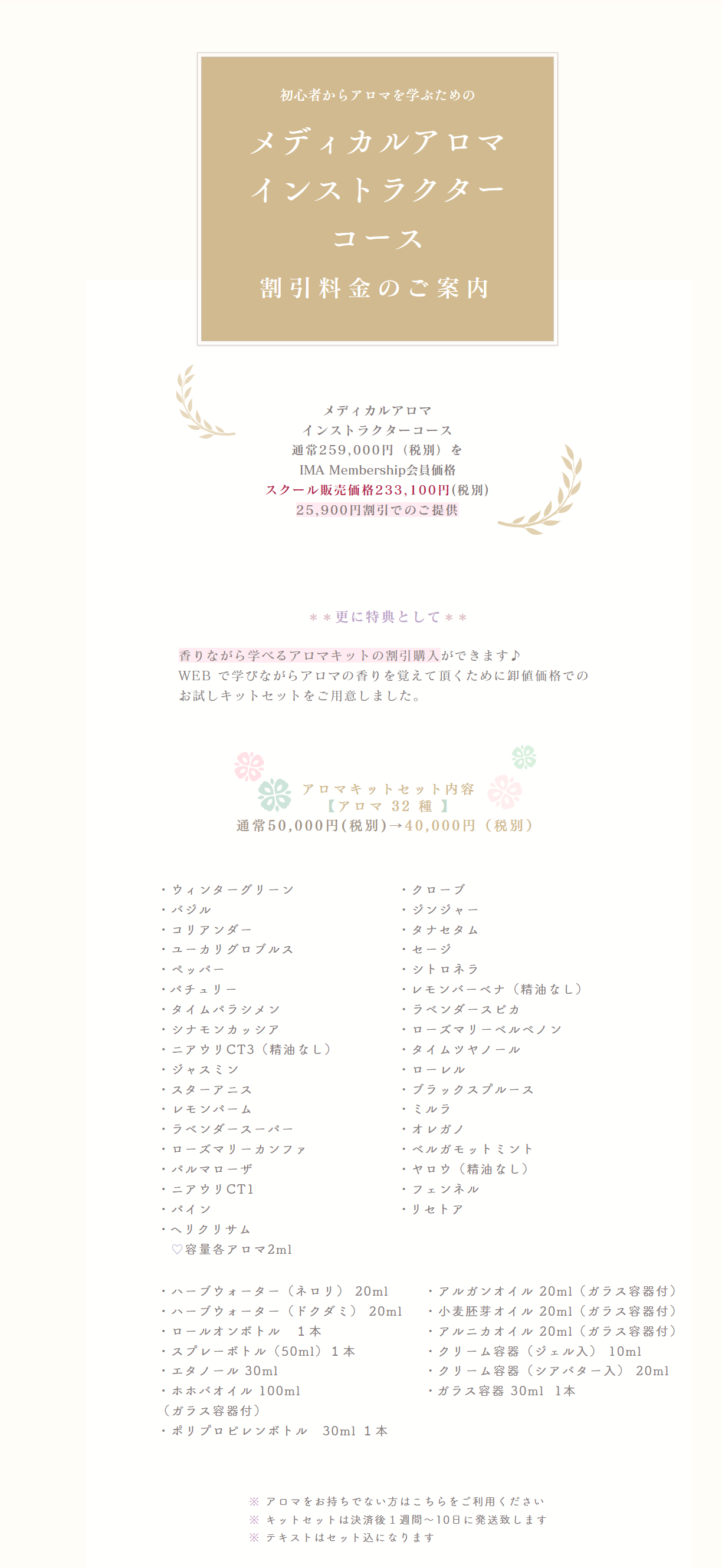 初心者からアロマを学ぶための

メディカルアロマ
インストラクター
コース
割引料金のご案内

メディカルアロマ
インストラクターコース
通常259,000円（税別）を
IMA Membership会員価格
スクール販売価格233,100円(税別)
25,900円割引でのご提供

＊＊更に特典として＊＊

香りながら学べるアロマキットの割引購入ができます♪
WEB で学びながらアロマの香りを覚えて頂くために卸値価格でのお試しキットセットをご用意しました。

アロマキットセット内容
【アロマ 32 種 】
通常50,000円(税別)→40,000円（税別）

・ウィンターグリーン
・バジル
・コリアンダー
・ユーカリグロブルス
・ペッパー
・パチュリー
・タイムパラシメン
・シナモンカッシア
・ニアウリCT3（精油なし）
・ジャスミン
・スターアニス
・レモンバーム
・ラベンダースーパー
・ローズマリーカンファ
・パルマローザ
・ニアウリCT1
・パイン
・ヘリクリサム
♡容量各アロマ2ml

・クローブ
・ジンジャー
・タナセタム
・セージ
・シトロネラ
・レモンバーベナ（精油なし）
・ラベンダースピカ
・ローズマリーベルベノン
・タイムツヤノール
・ローレル
・ブラックスプルース
・ミルラ
・オレガノ
・ベルガモットミント
・ヤロウ（精油なし）
・フェンネル
・リセトア

・ハーブウォーター（ネロリ） 20ml
・ハーブウォーター（ドクダミ） 20ml
・ロールオンボトル 1本
・スプレーボトル（50ml）1本
・エタノール 30ml
・ホホバオイル 100ml
（ガラス容器付）
・ポリプロピレンボトル 30ml 1本

・アルガンオイル 20ml（ガラス容器付）
・小麦胚芽オイル 20ml（ガラス容器付）
・アルニカオイル 20ml（ガラス容器付）
・クリーム容器（ジェル入） 10ml
・クリーム容器（シアバター入） 20ml
・ガラス容器 30ml 1本

※ アロマをお持ちでない方はこちらをご利用ください
※ キットセットは決済後１週間～10日に発送致します
※ テキストはセット込になります